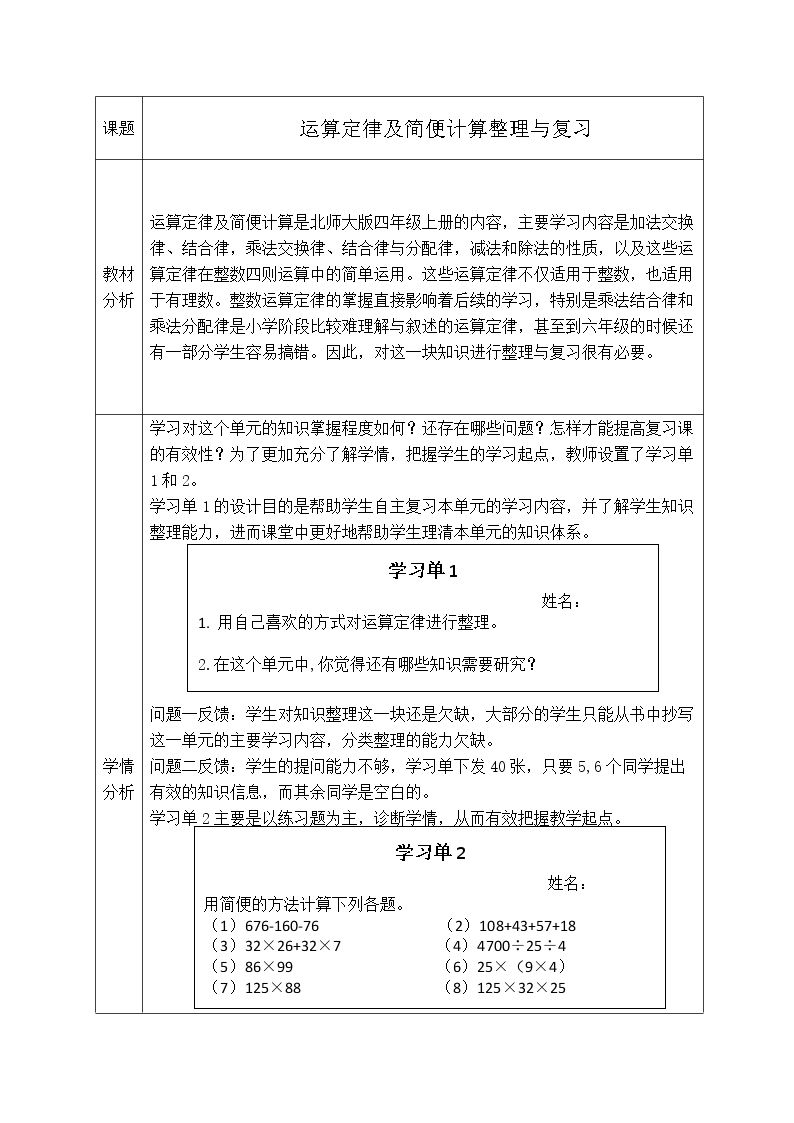 | 课题 | 运算定律及简便计算整理与复习 |
|---|---|
| 教材分析 | 运算定律及简便计算是北师大版四年级上册的内容，主要学习内容是加法交换律、结合律，乘法交换律、结合律与分配律，减法和除法的性质，以及这些运算定律在整数四则运算中的简单运用。这些运算定律不仅适用于整数，也适用于有理数。整数运算定律的掌握直接影响着后续的学习，特别是乘法结合律和乘法分配律是小学阶段比较难理解与叙述的运算定律，甚至到六年级的时候还有一部分学生容易搞错。因此，对这一块知识进行整理与复习很有必要。 |
| 学情分析 | 学习对这个单元的知识掌握程度如何？还存在哪些问题？怎样才能提高复习课的有效性？为了更加充分了解学情，把握学生的学习起点，教师设置了学习单1和2。 学习单1的设计目的是帮助学生自主复习本单元的学习内容，并了解学生知识整理能力，进而课堂中更好地帮助学生理清本单元的知识体系。 学习单1 姓名： 1.用自己喜欢的方式对运算定律进行整理。 2.在这个单元中，你觉得还有哪些知识需要研究？ 问题一反馈：学生对知识整理这一块还是欠缺，大部分的学生只能从书中抄写这一单元的主要学习内容，分类整理的能力欠缺。 问题二反馈：学生的提问能力不够，学习单下发40张，只要5,6个同学提出有效的知识信息，而其余同学是空白的。 学习单2主要是以练习题为主，诊断学情，从而有效把握教学起点。 学习单2 姓名： 用简便的方法计算下列各题。 （1）676-160-76 （2）108+43+57+18 （3）32×26+32×7 （4）4700÷25÷4 （5）86×99 （6）25×（9×4） （7）125×88 （8）125×32×25 |